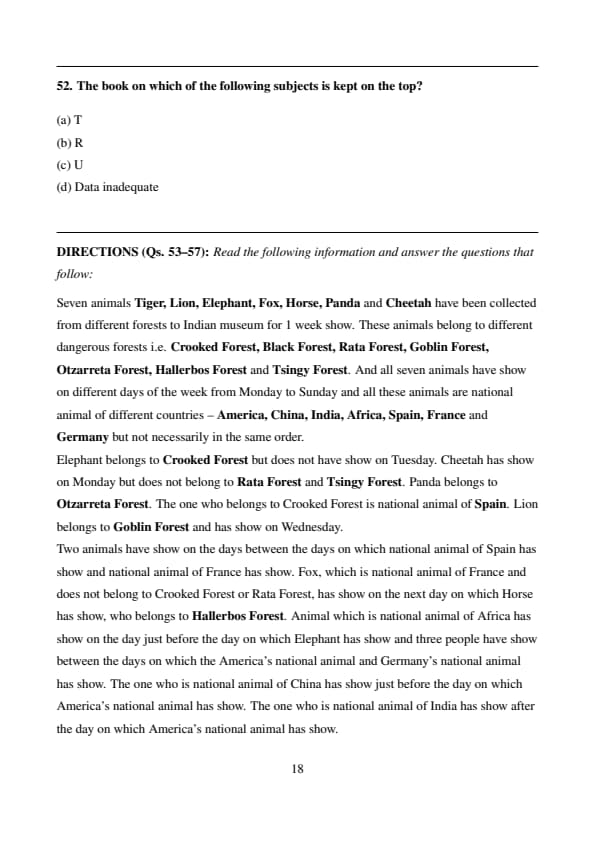 52. The book on which of the following subjects is kept on the top?

(a) T
(b) R
(c) U
(d) Data inadequate

DIRECTIONS (Qs. 53–57): Read the following information and answer the questions that follow:

Seven animals Tiger, Lion, Elephant, Fox, Horse, Panda and Cheetah have been collected from different forests to Indian museum for 1 week show. These animals belong to different dangerous forests i.e. Crooked Forest, Black Forest, Rata Forest, Goblin Forest, Otzarreta Forest, Hallerbos Forest and Tsingy Forest. And all seven animals have show on different days of the week from Monday to Sunday and all these animals are national animal of different countries – America, China, India, Africa, Spain, France and Germany but not necessarily in the same order.
Elephant belongs to Crooked Forest but does not have show on Tuesday. Cheetah has show on Monday but does not belong to Rata Forest and Tsingy Forest. Panda belongs to Otzarreta Forest. The one who belongs to Crooked Forest is national animal of Spain. Lion belongs to Goblin Forest and has show on Wednesday.
Two animals have show on the days between the days on which national animal of Spain has show and national animal of France has show. Fox, which is national animal of France and does not belong to Crooked Forest or Rata Forest, has show on the next day on which Horse has show, who belongs to Hallerbos Forest. Animal which is national animal of Africa has show on the day just before the day on which Elephant has show and three people have show between the days on which the America's national animal and Germany's national animal has show. The one who is national animal of China has show just before the day on which America's national animal has show. The one who is national animal of India has show after the day on which America's national animal has show.

18